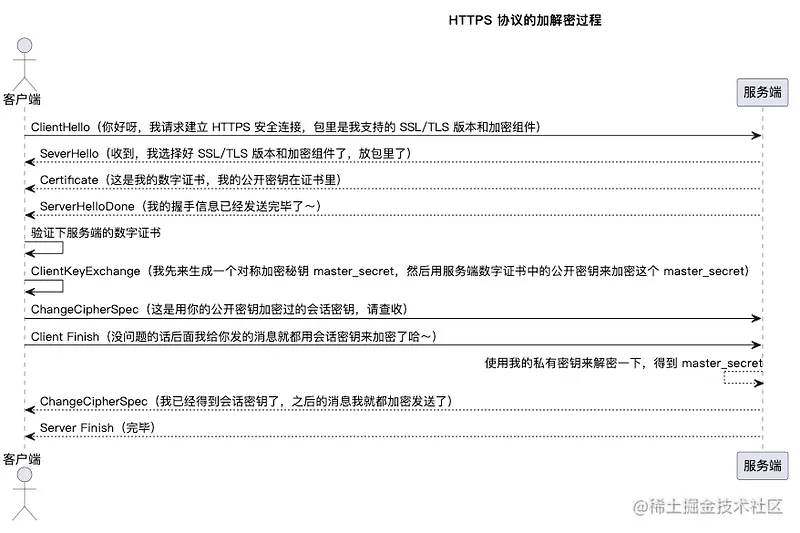 HTTPS 协议的加解密过程

客户端

服务端

ClientHello（你好呀，我请求建立 HTTPS 安全连接，包里是我支持的 SSL/TLS 版本和加密组件）

SeverHello（收到，我选择好 SSL/TLS 版本和加密组件了，放包里了）

Certificate（这是我的数字证书，我的公开密钥在证书里）

ServerHelloDone（我的握手信息已经发送完毕了～）

验证下服务端的数字证书

ClientKeyExchange（我先来生成一个对称加密秘钥 master_secret，然后用服务端数字证书中的公开密钥来加密这个 master_secret）

ChangeCipherSpec（这是用你的公开密钥加密过的会话密钥，请查收）

Client Finish（没问题的话后面我给你发的消息就都用会话密钥来加密了哈～）

使用我的私有密钥来解密一下，得到 master_secret

ChangeCipherSpec（我已经得到会话密钥了，之后的消息我就都加密发送了）

Server Finish（完毕）

客户端

服务端

@稀土掘金技术社区